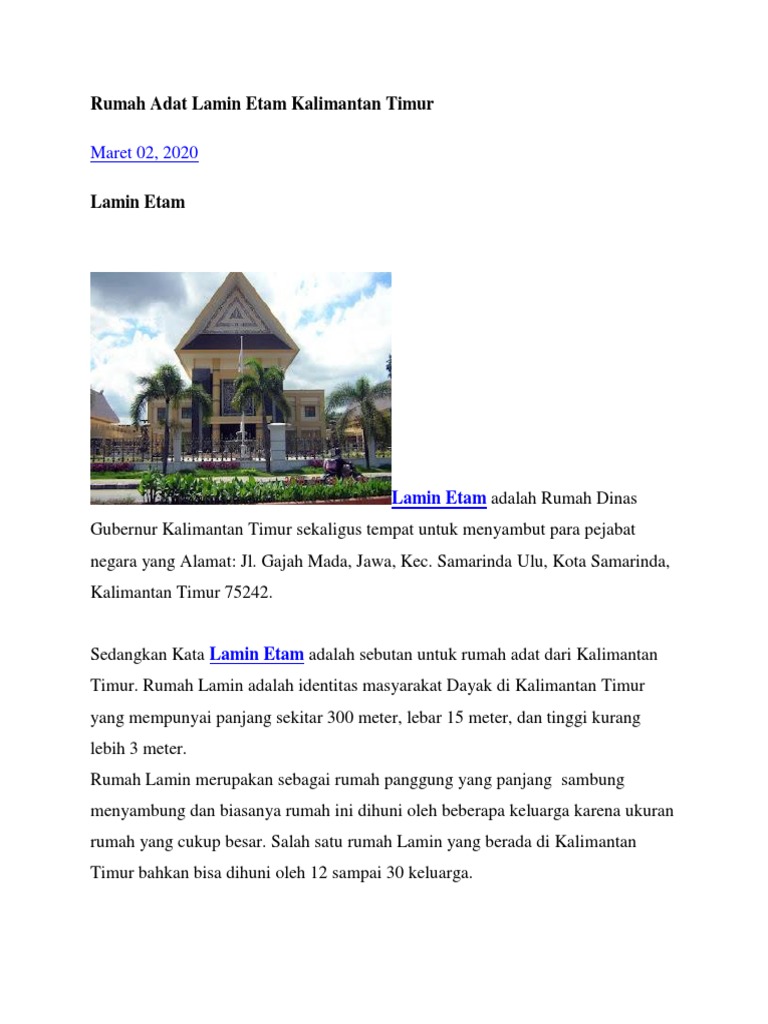 Rumah Adat Lamin Etam Kalimantan Timur

Maret 02, 2020

Lamin Etam

Lamin Etam adalah Rumah Dinas Gubernur Kalimantan Timur sekaligus tempat untuk menyambut para pejabat negara yang Alamat: Jl. Gajah Mada, Jawa, Kec. Samarinda Ulu, Kota Samarinda, Kalimantan Timur 75242.

Sedangkan Kata Lamin Etam adalah sebutan untuk rumah adat dari Kalimantan Timur. Rumah Lamin adalah identitas masyarakat Dayak di Kalimantan Timur yang mempunyai panjang sekitar 300 meter, lebar 15 meter, dan tinggi kurang lebih 3 meter.
Rumah Lamin merupakan sebagai rumah panggung yang panjang sambung menyambung dan biasanya rumah ini dihuni oleh beberapa keluarga karena ukuran rumah yang cukup besar. Salah satu rumah Lamin yang berada di Kalimantan Timur bahkan bisa dihuni oleh 12 sampai 30 keluarga.